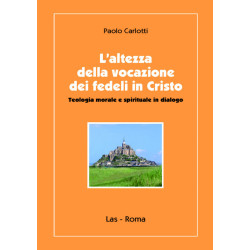 Paolo Carlotti

L'altezza della vocazione dei fedeli in Cristo

Teologia morale e spirituale in dialogo

Las - Roma